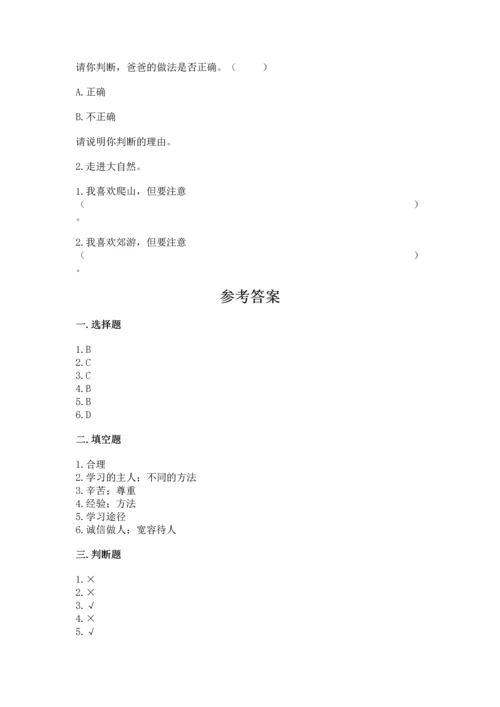 请你判断，爸爸的做法是否正确。（　　）

A. 正确

B. 不正确

请说明你判断的理由。

2. 走进大自然。

1. 我喜欢爬山，但要注意（　　　　　　　　　　　　　　　　　　　　）。

2. 我喜欢郊游，但要注意（　　　　　　　　　　　　　　　　　　　　）。

参考答案

一. 选择题

1. B
2. C
3. C
4. B
5. B
6. D

二. 填空题

1. 合理
2. 学习的主人；不同的方法
3. 辛苦；尊重
4. 经验；方法
5. 学习途径
6. 诚信做人；宽容待人

三. 判断题

1. ×
2. ×
3. √
4. ×
5. √